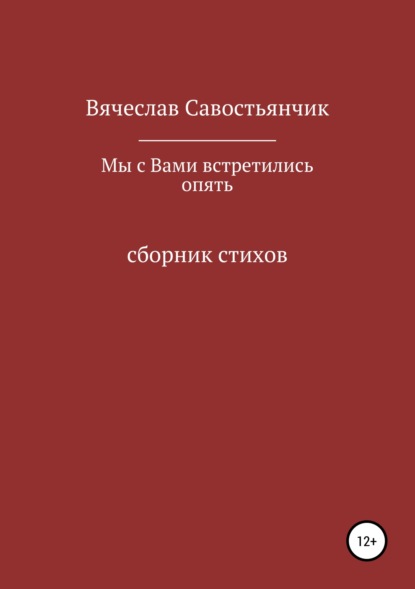 Вячеслав Савостьянчик

Мы с Вами встретились опять

сборник стихов

12+